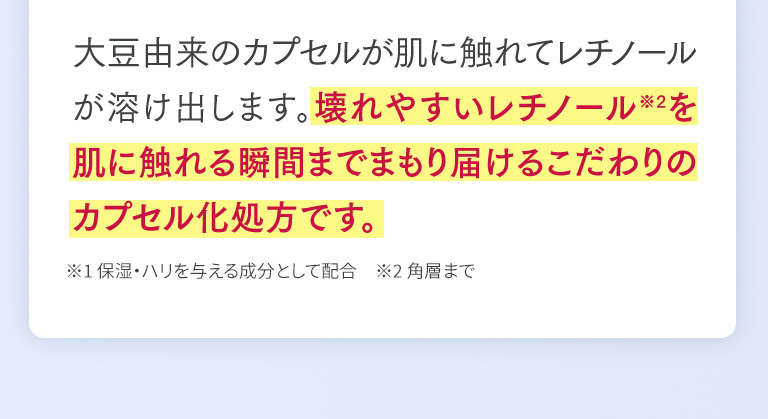 大豆由来のカプセルが肌に触れてレチノールが溶け出します。壊れやすいレチノール※2を肌に触れる瞬間までまもり届けるこだわりのカプセル化処方です。

※1 保湿・ハリを与える成分として配合　※2 角層まで